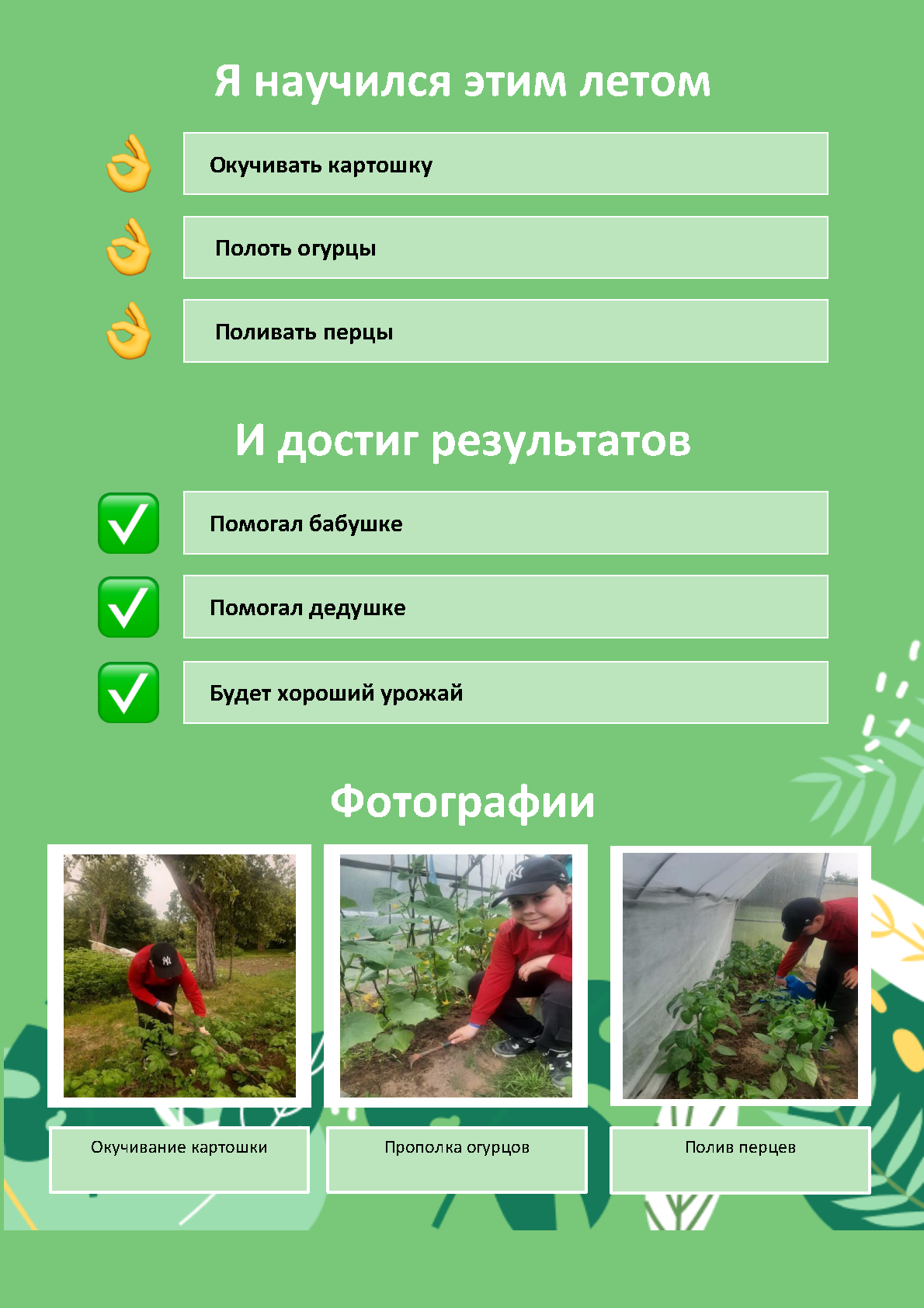 Я научился этим летом

Окучивать картошку

Полоть огурцы

Поливать перцы

И достиг результатов

Помогал бабушке

Помогал дедушке

Будет хороший урожай

Фотографии

Окучивание картошки

Прополка огурцов

Полив перцев